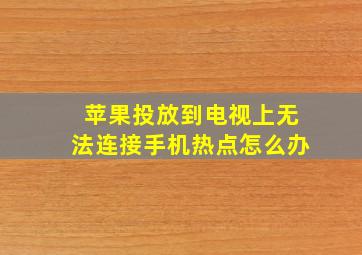 苹果投放到电视上无法连接手机热点怎么办